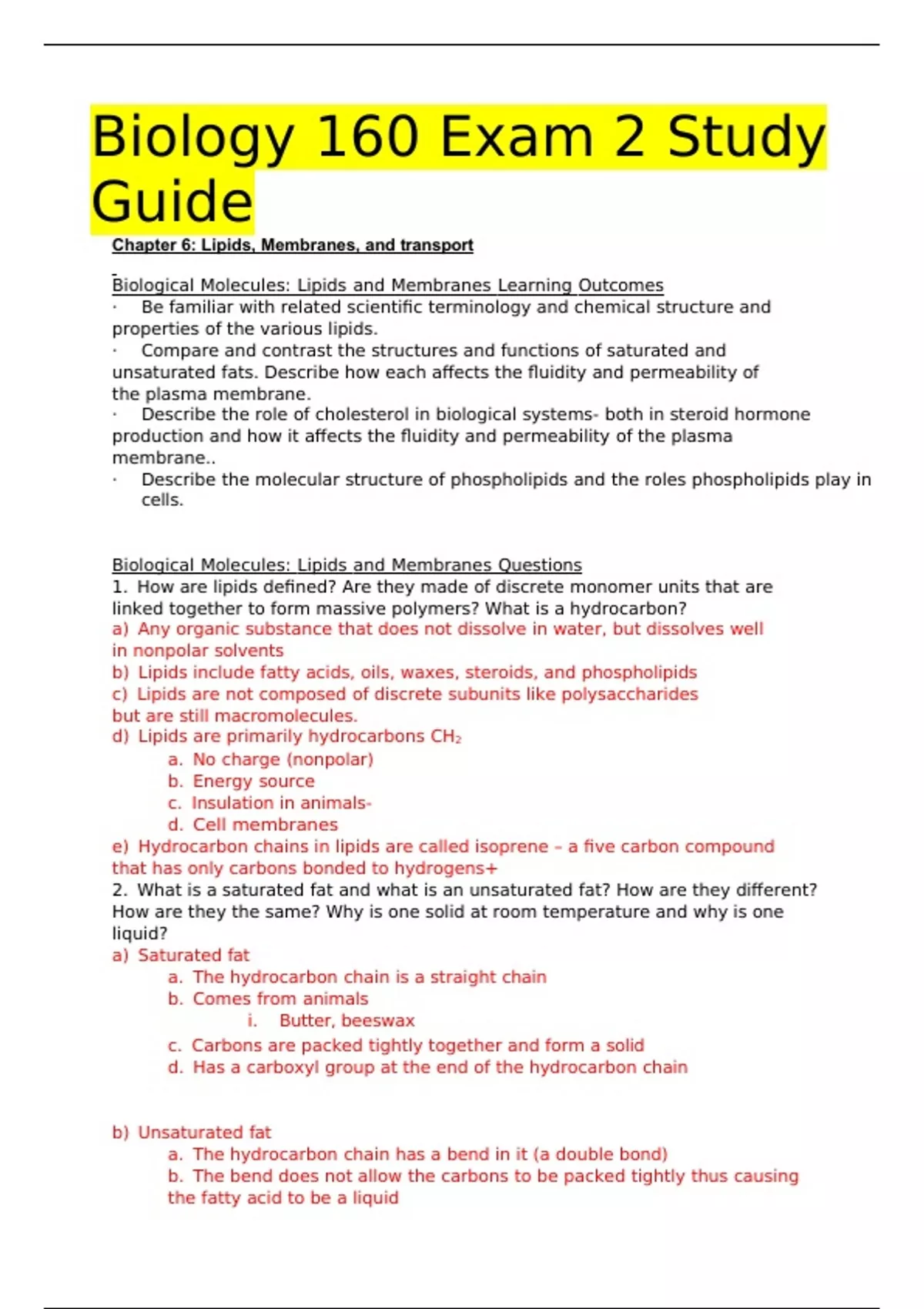 Biology 160 Exam 2 Study Guide

Chapter 6: Lipids, Membranes, and transport

Biological Molecules: Lipids and Membranes Learning Outcomes
· Be familiar with related scientific terminology and chemical structure and properties of the various lipids.
· Compare and contrast the structures and functions of saturated and unsaturated fats. Describe how each affects the fluidity and permeability of the plasma membrane.
· Describe the role of cholesterol in biological systems- both in steroid hormone production and how it affects the fluidity and permeability of the plasma membrane..
· Describe the molecular structure of phospholipids and the roles phospholipids play in cells.

Biological Molecules: Lipids and Membranes Questions
1. How are lipids defined? Are they made of discrete monomer units that are linked together to form massive polymers? What is a hydrocarbon?
a) Any organic substance that does not dissolve in water, but dissolves well in nonpolar solvents
b) Lipids include fatty acids, oils, waxes, steroids, and phospholipids
c) Lipids are not composed of discrete subunits like polysaccharides but are still macromolecules.
d) Lipids are primarily hydrocarbons $CH_2$
a. No charge (nonpolar)
b. Energy source
c. Insulation in animals-
d. Cell membranes
e) Hydrocarbon chains in lipids are called isoprene – a five carbon compound that has only carbons bonded to hydrogens+
2. What is a saturated fat and what is an unsaturated fat? How are they different? How are they the same? Why is one solid at room temperature and why is one liquid?
a) Saturated fat
a. The hydrocarbon chain is a straight chain
b. Comes from animals
i. Butter, beeswax
c. Carbons are packed tightly together and form a solid
d. Has a carboxyl group at the end of the hydrocarbon chain

b) Unsaturated fat
a. The hydrocarbon chain has a bend in it (a double bond)
b. The bend does not allow the carbons to be packed tightly thus causing the fatty acid to be a liquid